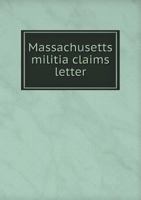 Massachusetts militia claims letter